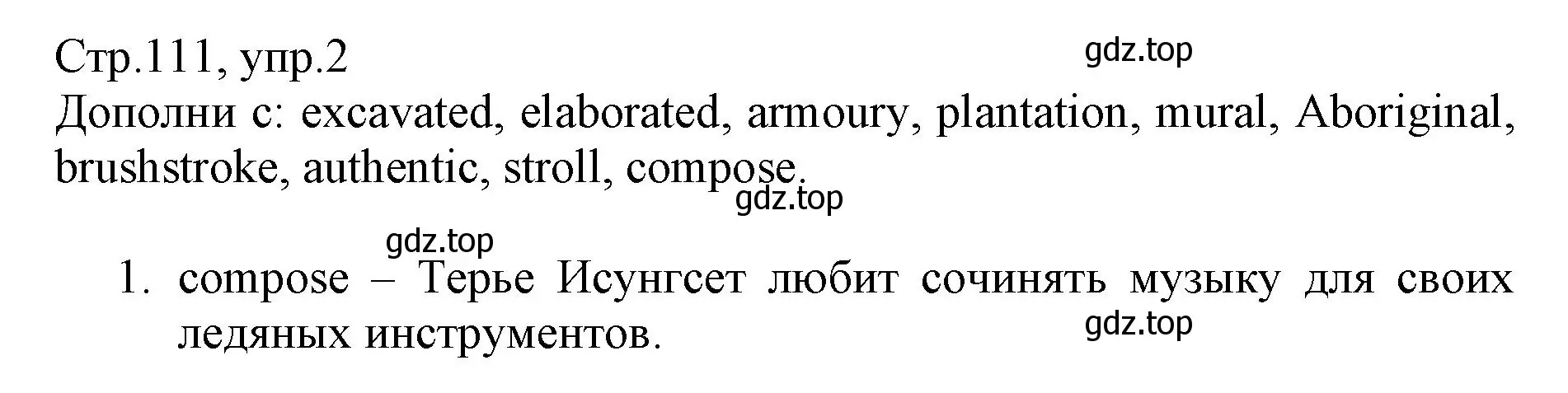 Стр.111, упр.2

gdz.top

Дополни с: excavated, elaborated, armoury, plantation, mural, Aboriginal, brushstroke, authentic, stroll, compose.

gdz.top

gdz.top

1. compose – Терье Исунгсет любит сочинять музыку для своих ледяных инструментов.

gdz.top